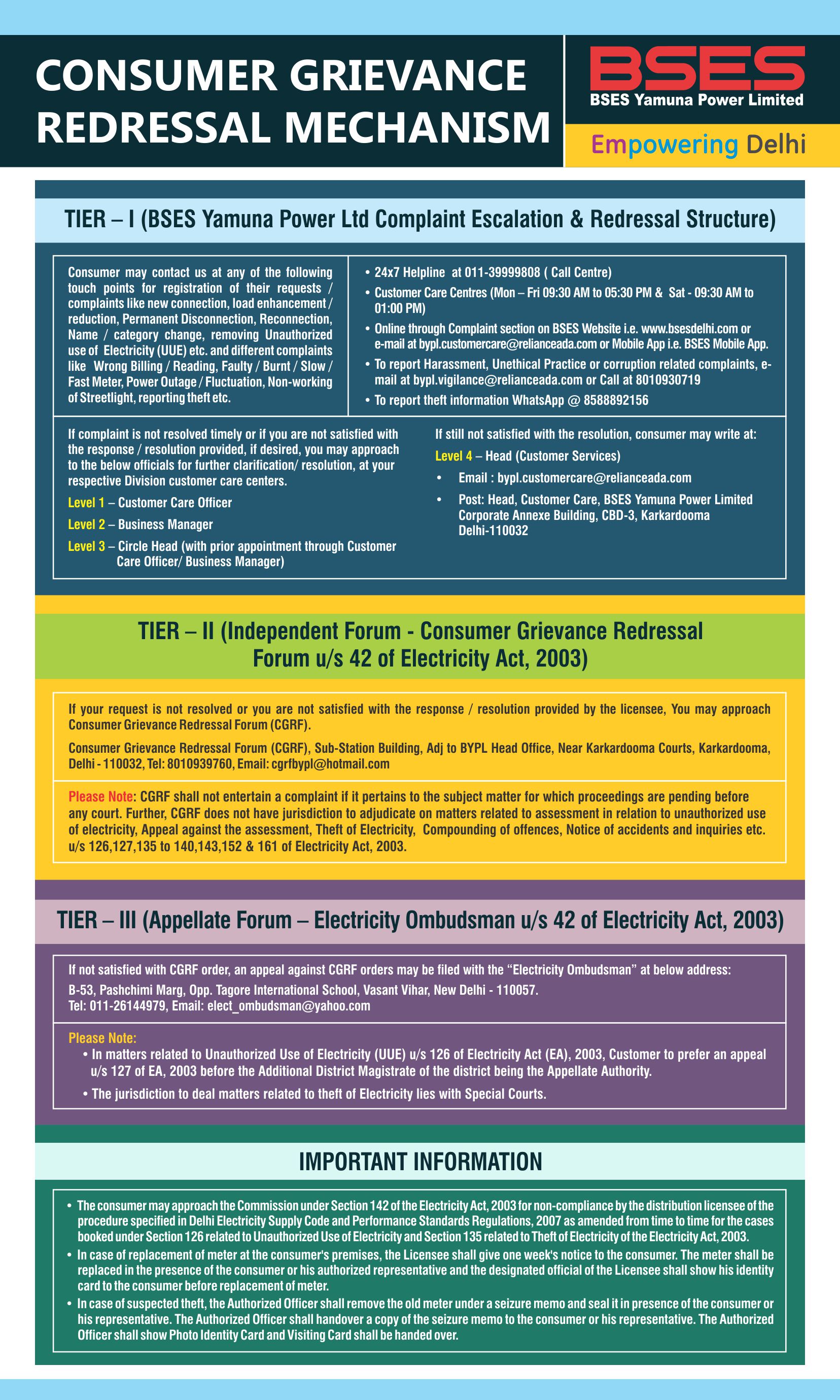 CONSUMER GRIEVANCE REDRESSAL MECHANISM

BSES
BSES Yamuna Power Limited
Empowering Delhi

TIER – I (BSES Yamuna Power Ltd Complaint Escalation & Redressal Structure)

Consumer may contact us at any of the following touch points for registration of their requests / complaints like new connection, load enhancement / reduction, Permanent Disconnection, Reconnection, Name / category change, removing Unauthorized use of Electricity (UUE) etc. and different complaints like Wrong Billing / Reading, Faulty / Burnt / Slow / Fast Meter, Power Outage / Fluctuation, Non-working of Streetlight, reporting theft etc.

• 24x7 Helpline at 011-39999808 ( Call Centre)
• Customer Care Centres (Mon – Fri 09:30 AM to 05:30 PM & Sat - 09:30 AM to 01:00 PM)
• Online through Complaint section on BSES Website i.e. www.bsesdelhi.com or e-mail at bypl.customercare@relianceada.com or Mobile App i.e. BSES Mobile App.
• To report Harassment, Unethical Practice or corruption related complaints, e-mail at bypl.vigilance@relianceada.com or Call at 8010930719
• To report theft information WhatsApp @ 8588892156

If complaint is not resolved timely or if you are not satisfied with the response / resolution provided, if desired, you may approach to the below officials for further clarification/ resolution, at your respective Division customer care centers.
Level 1 – Customer Care Officer
Level 2 – Business Manager
Level 3 – Circle Head (with prior appointment through Customer Care Officer/ Business Manager)

If still not satisfied with the resolution, consumer may write at:
Level 4 – Head (Customer Services)
• Email : bypl.customercare@relianceada.com
• Post: Head, Customer Care, BSES Yamuna Power Limited Corporate Annexe Building, CBD-3, Karkardooma Delhi-110032

TIER – II (Independent Forum - Consumer Grievance Redressal Forum u/s 42 of Electricity Act, 2003)

If your request is not resolved or you are not satisfied with the response / resolution provided by the licensee, You may approach Consumer Grievance Redressal Forum (CGRF).

Consumer Grievance Redressal Forum (CGRF), Sub-Station Building, Adj to BYPL Head Office, Near Karkardooma Courts, Karkardooma, Delhi - 110032, Tel: 8010939760, Email: cgrfbypl@hotmail.com

Please Note: CGRF shall not entertain a complaint if it pertains to the subject matter for which proceedings are pending before any court. Further, CGRF does not have jurisdiction to adjudicate on matters related to assessment in relation to unauthorized use of electricity, Appeal against the assessment, Theft of Electricity, Compounding of offences, Notice of accidents and inquiries etc. u/s 126,127,135 to 140,143,152 & 161 of Electricity Act, 2003.

TIER – III (Appellate Forum – Electricity Ombudsman u/s 42 of Electricity Act, 2003)

If not satisfied with CGRF order, an appeal against CGRF orders may be filed with the "Electricity Ombudsman" at below address:
B-53, Pashchimi Marg, Opp. Tagore International School, Vasant Vihar, New Delhi - 110057.
Tel: 011-26144979, Email: elect_ombudsman@yahoo.com

Please Note:
• In matters related to Unauthorized Use of Electricity (UUE) u/s 126 of Electricity Act (EA), 2003, Customer to prefer an appeal u/s 127 of EA, 2003 before the Additional District Magistrate of the district being the Appellate Authority.
• The jurisdiction to deal matters related to theft of Electricity lies with Special Courts.

IMPORTANT INFORMATION

• The consumer may approach the Commission under Section 142 of the Electricity Act, 2003 for non-compliance by the distribution licensee of the procedure specified in Delhi Electricity Supply Code and Performance Standards Regulations, 2007 as amended from time to time for the cases booked under Section 126 related to Unauthorized Use of Electricity and Section 135 related to Theft of Electricity of the Electricity Act, 2003.
• In case of replacement of meter at the consumer's premises, the Licensee shall give one week's notice to the consumer. The meter shall be replaced in the presence of the consumer or his authorized representative and the designated official of the Licensee shall show his identity card to the consumer before replacement of meter.
• In case of suspected theft, the Authorized Officer shall remove the old meter under a seizure memo and seal it in presence of the consumer or his representative. The Authorized Officer shall handover a copy of the seizure memo to the consumer or his representative. The Authorized Officer shall show Photo Identity Card and Visiting Card shall be handed over.